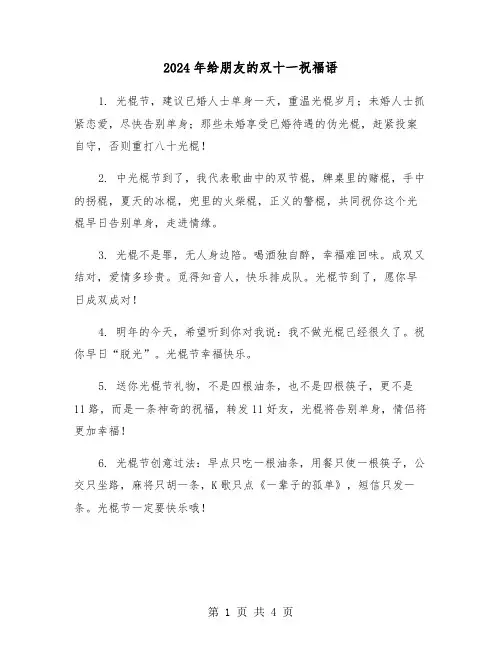 2024年给朋友的双十一祝福语

1. 光棍节，建议已婚人士单身一天，重温光棍岁月；未婚人士抓紧恋爱，尽快告别单身；那些未婚享受已婚待遇的伪光棍，赶紧投案自守，否则重打八十光棍！

2. 中光棍节到了，我代表歌曲中的双节棍，牌桌里的赌棍，手中的拐棍，夏天的冰棍，兜里的火柴棍，正义的警棍，共同祝你这个光棍早日告别单身，走进情缘。

3. 光棍不是罪，无人身边陪。喝酒独自醉，幸福难回味。成双又结对，爱情多珍贵。觅得知音人，快乐排成队。光棍节到了，愿你早日成双成对！

4. 明年的今天，希望听到你对我说：我不做光棍已经很久了。祝你早日“脱光”。光棍节幸福快乐。

5. 送你光棍节礼物，不是四根油条，也不是四根筷子，更不是11路，而是一条神奇的祝福，转发11好友，光棍将告别单身，情侣将更加幸福！

6. 光棍节创意过法：早点只吃一根油条，用餐只使一根筷子，公交只坐路，麻将只胡一条，K歌只点《一辈子的孤单》，短信只发一条。光棍节一定要快乐哦！

第 1 页 共 4 页